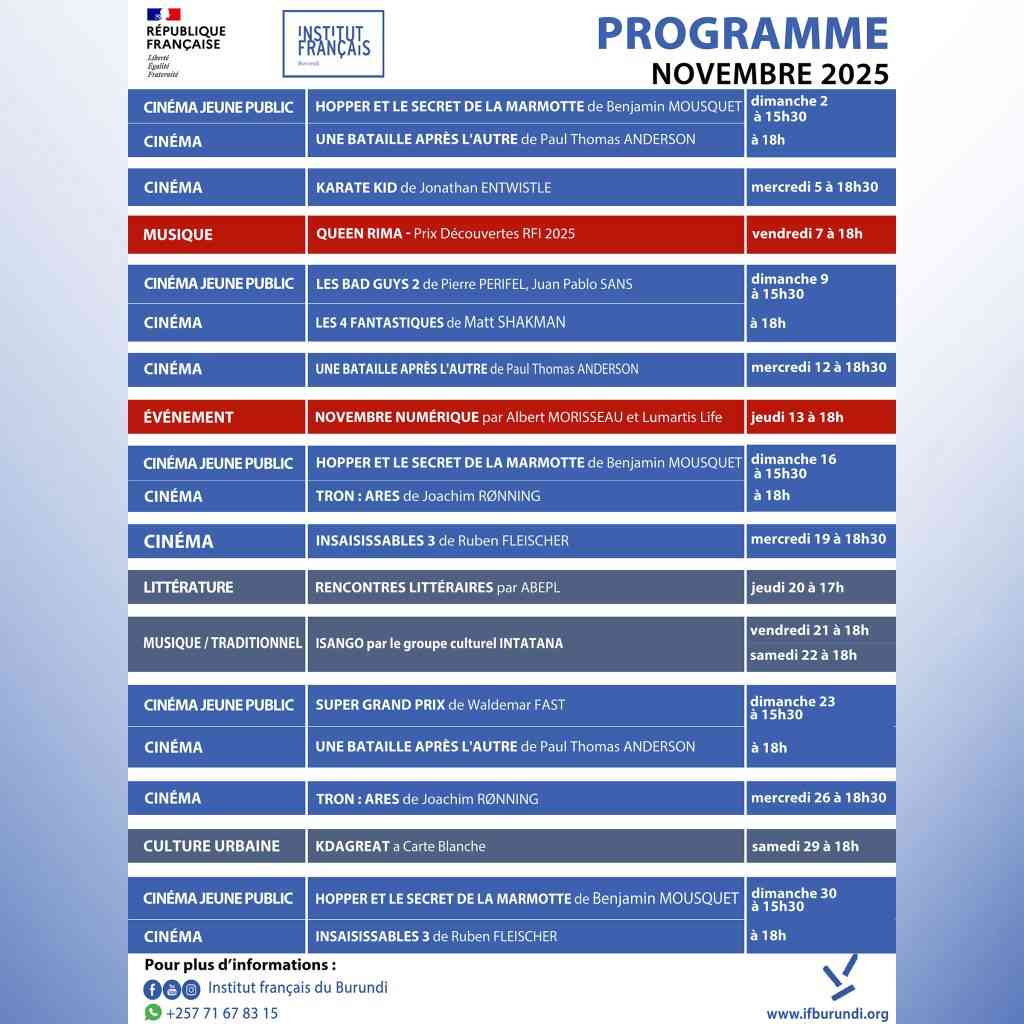 RÉPUBLIQUE FRANÇAISE
Liberté
Égalité
Fraternité

INSTITUT FRANÇAIS
Burundi

PROGRAMME
NOVEMBRE 2025

| | | |
|---|---|---|
| CINÉMA JEUNE PUBLIC | HOPPER ET LE SECRET DE LA MARMOTTE de Benjamin MOUSQUET | dimanche 2 à 15h30 |
| CINÉMA | UNE BATAILLE APRÈS L'AUTRE de Paul Thomas ANDERSON | à 18h |
| CINÉMA | KARATE KID de Jonathan ENTWISTLE | mercredi 5 à 18h30 |
| MUSIQUE | QUEEN RIMA - Prix Découvertes RFI 2025 | vendredi 7 à 18h |
| CINÉMA JEUNE PUBLIC | LES BAD GUYS 2 de Pierre PERIFEL, Juan Pablo SANS | dimanche 9 à 15h30 |
| CINÉMA | LES 4 FANTASTIQUES de Matt SHAKMAN | à 18h |
| CINÉMA | UNE BATAILLE APRÈS L'AUTRE de Paul Thomas ANDERSON | mercredi 12 à 18h30 |
| ÉVÉNEMENT | NOVEMBRE NUMÉRIQUE par Albert MORISSEAU et Lumartis Life | jeudi 13 à 18h |
| CINÉMA JEUNE PUBLIC | HOPPER ET LE SECRET DE LA MARMOTTE de Benjamin MOUSQUET | dimanche 16 à 15h30 |
| CINÉMA | TRON : ARES de Joachim RØNNING | à 18h |
| CINÉMA | INSAISISSABLES 3 de Ruben FLEISCHER | mercredi 19 à 18h30 |
| LITTÉRATURE | RENCONTRES LITTÉRAIRES par ABEPL | jeudi 20 à 17h |
| MUSIQUE / TRADITIONNEL | ISANGO par le groupe culturel INTATANA | vendredi 21 à 18h samedi 22 à 18h |
| CINÉMA JEUNE PUBLIC | SUPER GRAND PRIX de Waldemar FAST | dimanche 23 à 15h30 |
| CINÉMA | UNE BATAILLE APRÈS L'AUTRE de Paul Thomas ANDERSON | à 18h |
| CINÉMA | TRON : ARES de Joachim RØNNING | mercredi 26 à 18h30 |
| CULTURE URBAINE | KDAGREAT a Carte Blanche | samedi 29 à 18h |
| CINÉMA JEUNE PUBLIC | HOPPER ET LE SECRET DE LA MARMOTTE de Benjamin MOUSQUET | dimanche 30 à 15h30 |
| CINÉMA | INSAISISSABLES 3 de Ruben FLEISCHER | à 18h |

Pour plus d'informations :
Institut français du Burundi
+257 71 67 83 15

www.ifburundi.org